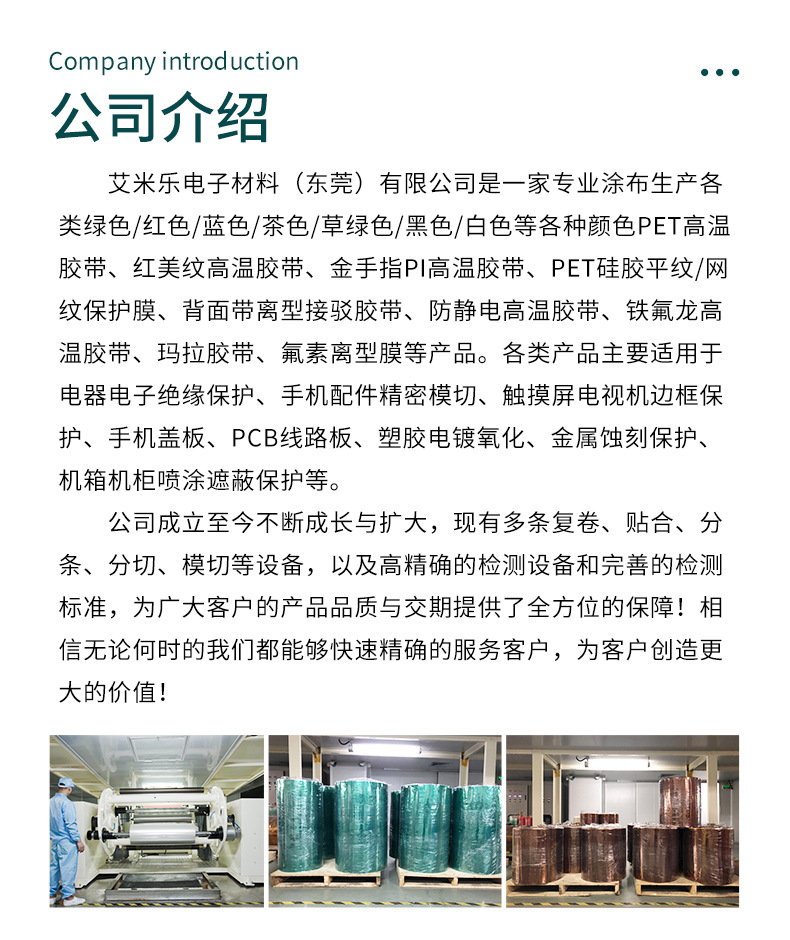 Company introduction

公司介绍

艾米乐电子材料（东莞）有限公司是一家专业涂布生产各类绿色/红色/蓝色/茶色/草绿色/黑色/白色等各种颜色PET高温胶带、红美纹高温胶带、金手指PI高温胶带、PET硅胶平纹/网纹保护膜、背面带离型接驳胶带、防静电高温胶带、铁氟龙高温胶带、玛拉胶带、氟素离型膜等产品。各类产品主要适用于电器电子绝缘保护、手机配件精密模切、触摸屏电视机边框保护、手机盖板、PCB线路板、塑胶电镀氧化、金属蚀刻保护、机箱机柜喷涂遮蔽保护等。

公司成立至今不断成长与扩大，现有多条复卷、贴合、分条、分切、模切等设备，以及高精确的检测设备和完善的检测标准，为广大客户的产品品质与交期提供了全方位的保障！相信无论何时的我们都能够快速精确的服务客户，为客户创造更大的价值！